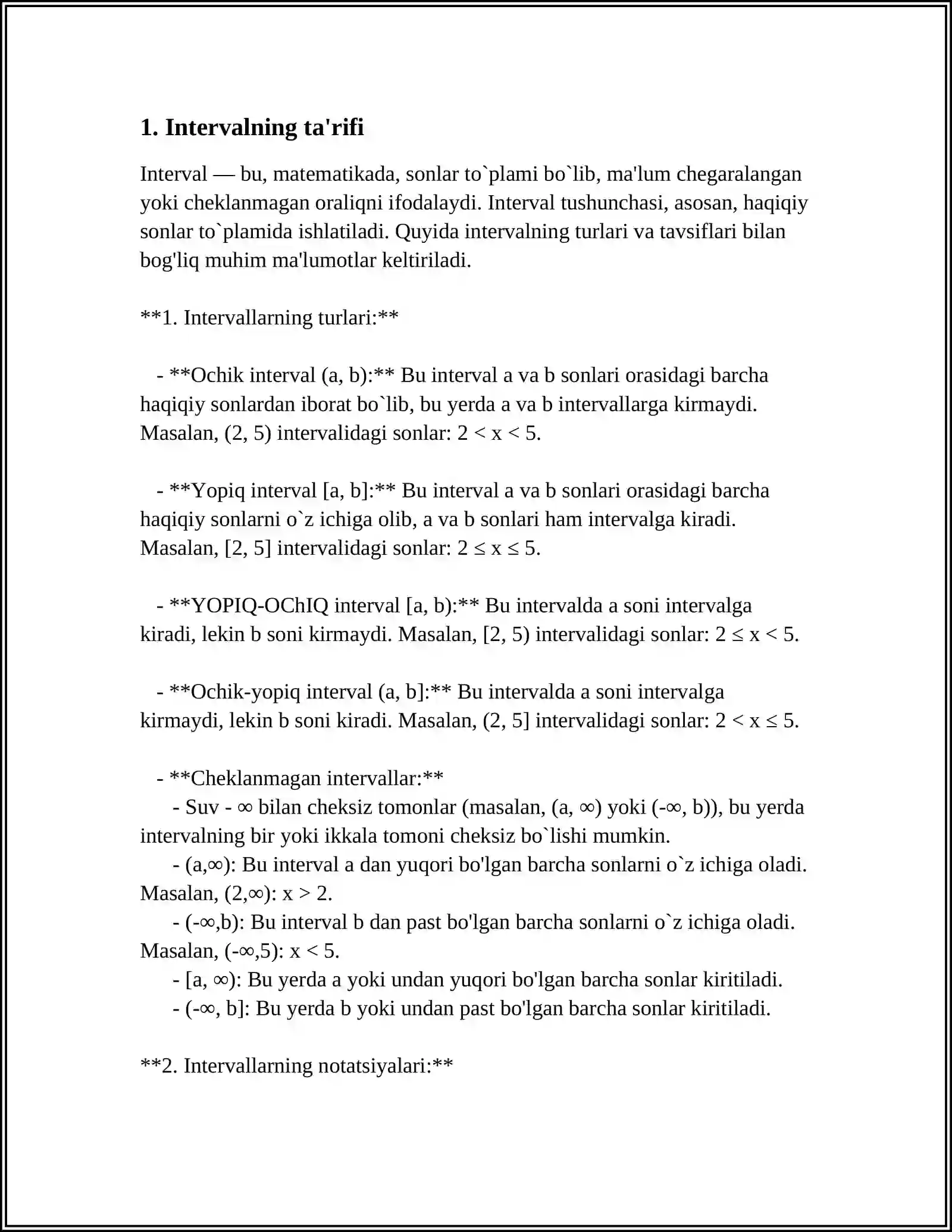 1. Intervalning ta'rifi

Interval — bu, matematikada, sonlar to`plami bo`lib, ma'lum chegaralangan yoki cheklanmagan oraliqni ifodalaydi. Interval tushunchasi, asosan, haqiqiy sonlar to`plamida ishlatiladi. Quyida intervalning turlari va tavsiflari bilan bog'liq muhim ma'lumotlar keltiriladi.

**1. Intervallarning turlari:**

- **Ochik interval (a, b):** Bu interval a va b sonlari orasidagi barcha haqiqiy sonlardan iborat bo`lib, bu yerda a va b intervallarga kirmaydi. Masalan, (2, 5) intervalidagi sonlar: 2 < x < 5.

- **Yopiq interval [a, b]:** Bu interval a va b sonlari orasidagi barcha haqiqiy sonlarni o`z ichiga olib, a va b sonlari ham intervalga kiradi. Masalan, [2, 5] intervalidagi sonlar: 2 ≤ x ≤ 5.

- **YOPIQ-OChIQ interval [a, b):** Bu intervalda a soni intervalga kiradi, lekin b soni kirmaydi. Masalan, [2, 5) intervalidagi sonlar: 2 ≤ x < 5.

- **Ochik-yopiq interval (a, b]:** Bu intervalda a soni intervalga kirmaydi, lekin b soni kiradi. Masalan, (2, 5] intervalidagi sonlar: 2 < x ≤ 5.

- **Cheklanmagan intervallar:**
- Suv - ∞ bilan cheksiz tomonlar (masalan, (a, ∞) yoki (-∞, b)), bu yerda intervalning bir yoki ikkala tomoni cheksiz bo`lishi mumkin.
- (a,∞): Bu interval a dan yuqori bo'lgan barcha sonlarni o`z ichiga oladi. Masalan, (2,∞): x > 2.
- (-∞,b): Bu interval b dan past bo'lgan barcha sonlarni o`z ichiga oladi. Masalan, (-∞,5): x < 5.
- [a, ∞): Bu yerda a yoki undan yuqori bo'lgan barcha sonlar kiritiladi.
- (-∞, b]: Bu yerda b yoki undan past bo'lgan barcha sonlar kiritiladi.

**2. Intervallarning notatsiyalari:**